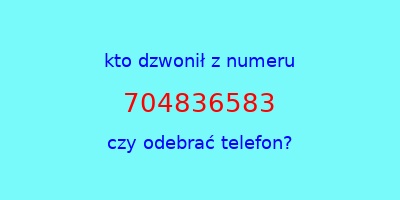 kto dzwonił z numeru

704836583

czy odebrać telefon?